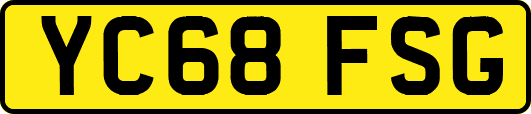 YC68 FSG